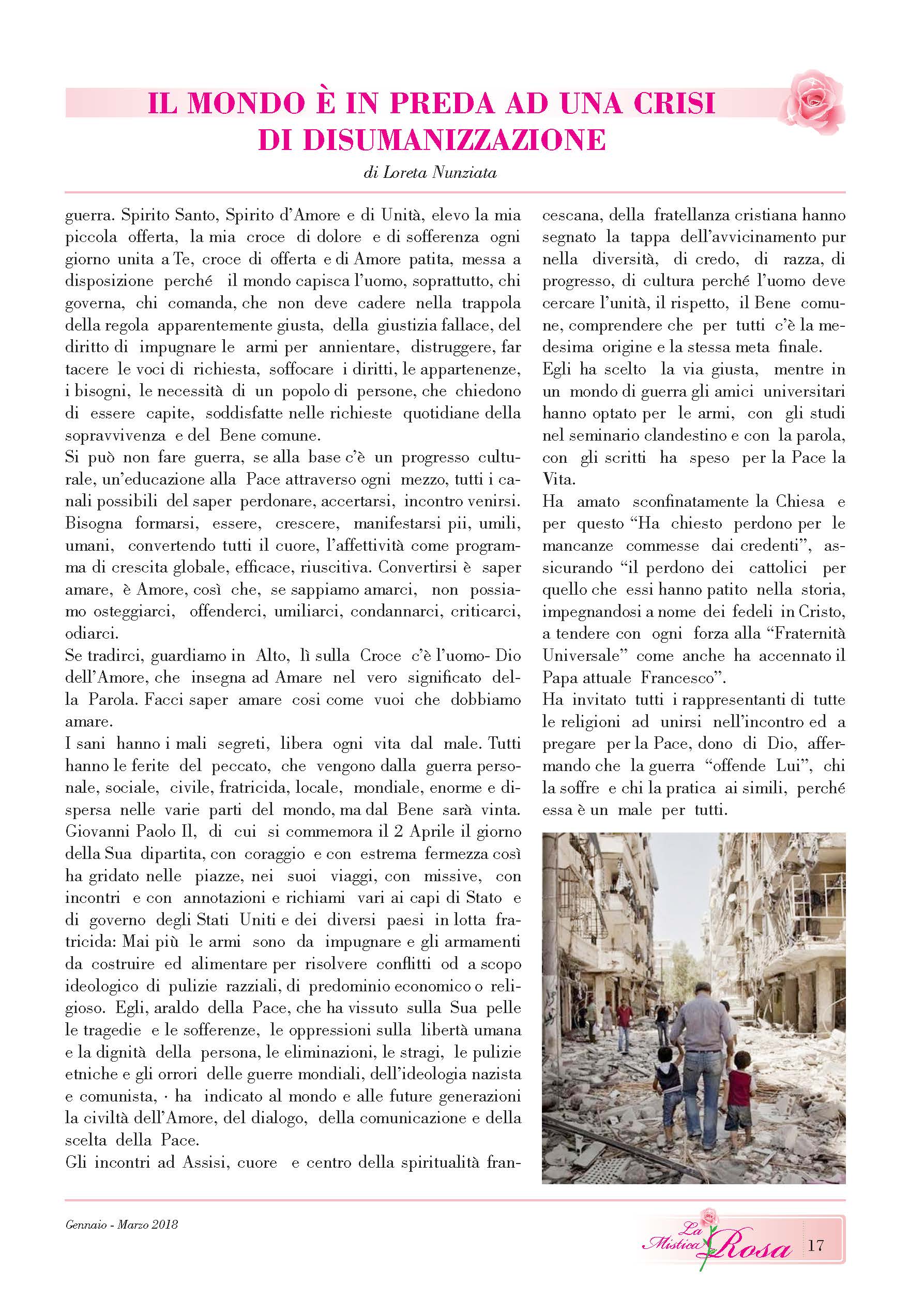 IL MONDO È IN PREDA AD UNA CRISI DI DISUMANIZZAZIONE

di Loreta Nunziata

guerra. Spirito Santo, Spirito d'Amore e di Unità, elevo la mia piccola offerta, la mia croce di dolore e di sofferenza ogni giorno unita a Te, croce di offerta e di Amore patita, messa a disposizione perché il mondo capisca l'uomo, soprattutto, chi governa, chi comanda, che non deve cadere nella trappola della regola apparentemente giusta, della giustizia fallace, del diritto di impugnare le armi per annientare, distruggere, far tacere le voci di richiesta, soffocare i diritti, le appartenenze, i bisogni, le necessità di un popolo di persone, che chiedono di essere capite, soddisfatte nelle richieste quotidiane della sopravvivenza e del Bene comune.
Si può non fare guerra, se alla base c'è un progresso culturale, un'educazione alla Pace attraverso ogni mezzo, tutti i canali possibili del saper perdonare, accertarsi, incontro venirsi. Bisogna formarsi, essere, crescere, manifestarsi pii, umili, umani, convertendo tutti il cuore, l'affettività come programma di crescita globale, efficace, riuscitiva. Convertirsi è saper amare, è Amore, così che, se sappiamo amarci, non possiamo osteggiarci, offenderci, umiliarci, condannarci, criticarci, odiarci.
Se tradirci, guardiamo in Alto, lì sulla Croce c'è l'uomo- Dio dell'Amore, che insegna ad Amare nel vero significato della Parola. Facci saper amare cosi come vuoi che dobbiamo amare.
I sani hanno i mali segreti, libera ogni vita dal male. Tutti hanno le ferite del peccato, che vengono dalla guerra personale, sociale, civile, fratricida, locale, mondiale, enorme e dispersa nelle varie parti del mondo, ma dal Bene sarà vinta.
Giovanni Paolo II, di cui si commemora il 2 Aprile il giorno della Sua dipartita, con coraggio e con estrema fermezza così ha gridato nelle piazze, nei suoi viaggi, con missive, con incontri e con annotazioni e richiami vari ai capi di Stato e di governo degli Stati Uniti e dei diversi paesi in lotta fratricida: Mai più le armi sono da impugnare e gli armamenti da costruire ed alimentare per risolvere conflitti od a scopo ideologico di pulizie razziali, di predominio economico o religioso. Egli, araldo della Pace, che ha vissuto sulla Sua pelle le tragedie e le sofferenze, le oppressioni sulla libertà umana e la dignità della persona, le eliminazioni, le stragi, le pulizie etniche e gli orrori delle guerre mondiali, dell'ideologia nazista e comunista, · ha indicato al mondo e alle future generazioni la civiltà dell'Amore, del dialogo, della comunicazione e della scelta della Pace.
Gli incontri ad Assisi, cuore e centro della spiritualità francescana, della fratellanza cristiana hanno segnato la tappa dell'avvicinamento pur nella diversità, di credo, di razza, di progresso, di cultura perché l'uomo deve cercare l'unità, il rispetto, il Bene comune, comprendere che per tutti c'è la medesima origine e la stessa meta finale.
Egli ha scelto la via giusta, mentre in un mondo di guerra gli amici universitari hanno optato per le armi, con gli studi nel seminario clandestino e con la parola, con gli scritti ha speso per la Pace la Vita.
Ha amato sconfinatamente la Chiesa e per questo "Ha chiesto perdono per le mancanze commesse dai credenti", assicurando "il perdono dei cattolici per quello che essi hanno patito nella storia, impegnandosi a nome dei fedeli in Cristo, a tendere con ogni forza alla "Fraternità Universale" come anche ha accennato il Papa attuale Francesco".
Ha invitato tutti i rappresentanti di tutte le religioni ad unirsi nell'incontro ed a pregare per la Pace, dono di Dio, affermando che la guerra "offende Lui", chi la soffre e chi la pratica ai simili, perché essa è un male per tutti.

Gennaio - Marzo 2018

La Mistica Rosa 17